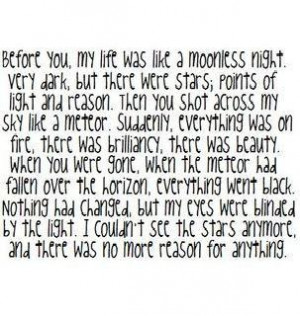 Before you, my life was like a moonless night. Very dark, but there were stars; points of light and reason. Then you shot across my sky like a meteor. Suddenly, everything was on fire, there was brilliancy, there was beauty. When you were gone, when the meteor had fallen over the horizon, everything went black. Nothing had changed, but my eyes were blinded by the light. I couldn't see the stars anymore, and there was no more reason for anything.